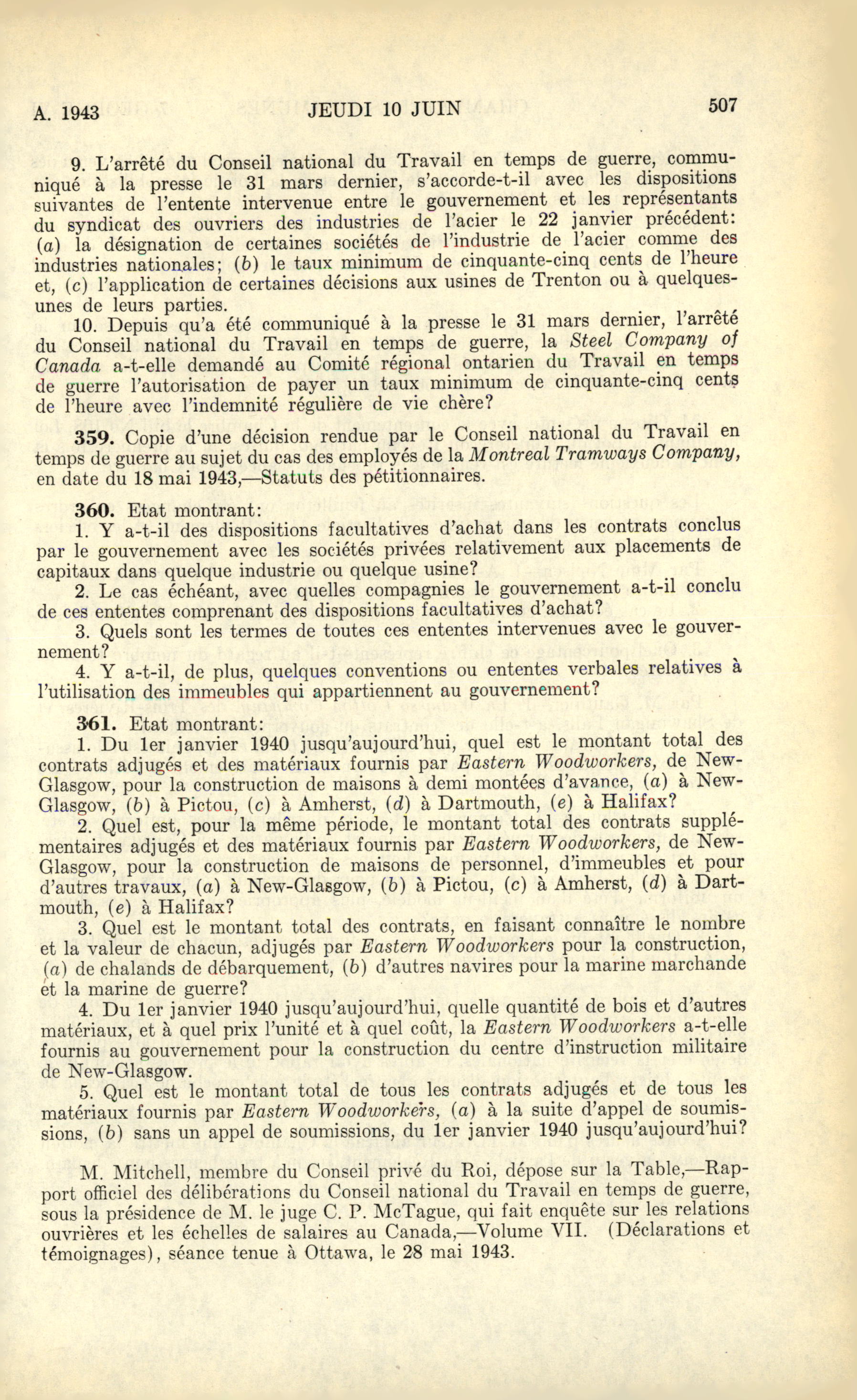 A. 1943 JEUDI 10 JUIN 507

9. L'arrêté du Conseil national du Travail en temps de guerre, communiqué à la presse le 31 mars dernier, s'accorde-t-il avec les dispositions suivantes de l'entente intervenue entre le gouvernement et les représentants du syndicat des ouvriers des industries de l'acier le 22 janvier précédent: (a) la désignation de certaines sociétés de l'industrie de l'acier comme des industries nationales; (b) le taux minimum de cinquante-cinq cents de l'heure et, (c) l'application de certaines décisions aux usines de Trenton ou à quelques-unes de leurs parties.

10. Depuis qu'a été communiqué à la presse le 31 mars dernier, l'arrêté du Conseil national du Travail en temps de guerre, la Steel Company of Canada a-t-elle demandé au Comité régional ontarien du Travail en temps de guerre l'autorisation de payer un taux minimum de cinquante-cinq cents de l'heure avec l'indemnité régulière de vie chère?

359. Copie d'une décision rendue par le Conseil national du Travail en temps de guerre au sujet du cas des employés de la Montreal Tramways Company, en date du 18 mai 1943,—Statuts des pétitionnaires.

360. Etat montrant:
1. Y a-t-il des dispositions facultatives d'achat dans les contrats conclus par le gouvernement avec les sociétés privées relativement aux placements de capitaux dans quelque industrie ou quelque usine?
2. Le cas échéant, avec quelles compagnies le gouvernement a-t-il conclu de ces ententes comprenant des dispositions facultatives d'achat?
3. Quels sont les termes de toutes ces ententes intervenues avec le gouvernement?
4. Y a-t-il, de plus, quelques conventions ou ententes verbales relatives à l'utilisation des immeubles qui appartiennent au gouvernement?

361. Etat montrant:
1. Du 1er janvier 1940 jusqu'aujourd'hui, quel est le montant total des contrats adjugés et des matériaux fournis par Eastern Woodworkers, de New-Glasgow, pour la construction de maisons à demi montées d'avance, (a) à New-Glasgow, (b) à Pictou, (c) à Amherst, (d) à Dartmouth, (e) à Halifax?
2. Quel est, pour la même période, le montant total des contrats supplémentaires adjugés et des matériaux fournis par Eastern Woodworkers, de New-Glasgow, pour la construction de maisons de personnel, d'immeubles et pour d'autres travaux, (a) à New-Glasgow, (b) à Pictou, (c) à Amherst, (d) à Dartmouth, (e) à Halifax?
3. Quel est le montant total des contrats, en faisant connaître le nombre et la valeur de chacun, adjugés par Eastern Woodworkers pour la construction, (a) de chalands de débarquement, (b) d'autres navires pour la marine marchande et la marine de guerre?
4. Du 1er janvier 1940 jusqu'aujourd'hui, quelle quantité de bois et d'autres matériaux, et à quel prix l'unité et à quel coût, la Eastern Woodworkers a-t-elle fournis au gouvernement pour la construction du centre d'instruction militaire de New-Glasgow.
5. Quel est le montant total de tous les contrats adjugés et de tous les matériaux fournis par Eastern Woodworkers, (a) à la suite d'appel de soumissions, (b) sans un appel de soumissions, du 1er janvier 1940 jusqu'aujourd'hui?

M. Mitchell, membre du Conseil privé du Roi, dépose sur la Table,—Rapport officiel des délibérations du Conseil national du Travail en temps de guerre, sous la présidence de M. le juge C. P. McTague, qui fait enquête sur les relations ouvrières et les échelles de salaires au Canada,—Volume VII. (Déclarations et témoignages), séance tenue à Ottawa, le 28 mai 1943.